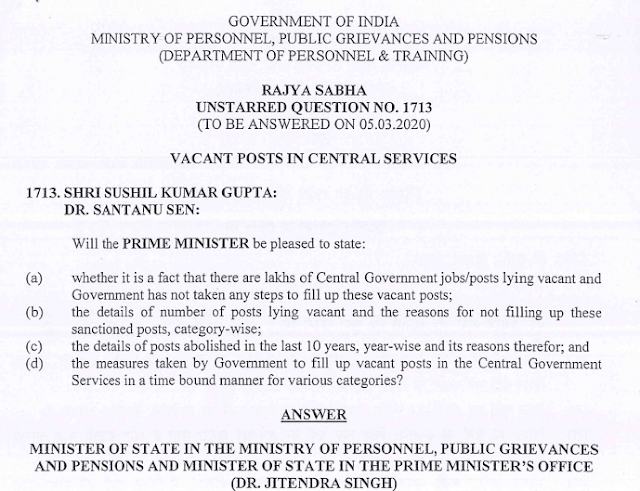 GOVERNMENT OF INDIA
MINISTRY OF PERSONNEL, PUBLIC GRIEVANCES AND PENSIONS
(DEPARTMENT OF PERSONNEL & TRAINING)

RAJYA SABHA
UNSTARRED QUESTION NO. 1713
(TO BE ANSWERED ON 05.03.2020)

VACANT POSTS IN CENTRAL SERVICES

1713. SHRI SUSHIL KUMAR GUPTA:
DR. SANTANU SEN:

Will the PRIME MINISTER be pleased to state:

(a) whether it is a fact that there are lakhs of Central Government jobs/posts lying vacant and Government has not taken any steps to fill up these vacant posts;
(b) the details of number of posts lying vacant and the reasons for not filling up these sanctioned posts, category-wise;
(c) the details of posts abolished in the last 10 years, year-wise and its reasons therefor; and
(d) the measures taken by Government to fill up vacant posts in the Central Government Services in a time bound manner for various categories?

ANSWER

MINISTER OF STATE IN THE MINISTRY OF PERSONNEL, PUBLIC GRIEVANCES AND PENSIONS AND MINISTER OF STATE IN THE PRIME MINISTER'S OFFICE
(DR. JITENDRA SINGH)